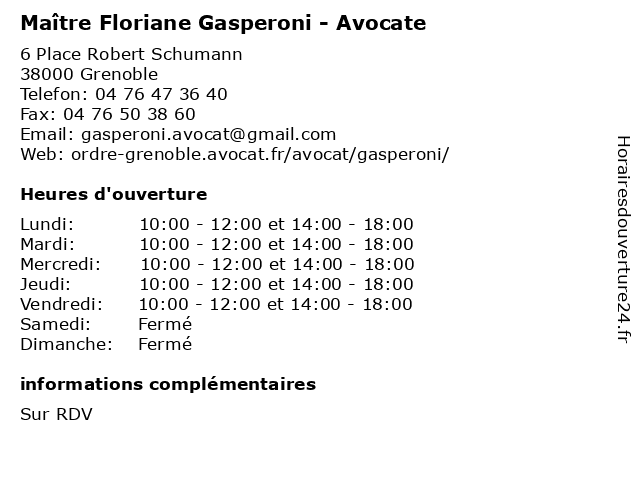 Maître Floriane Gasperoni - Avocate

6 Place Robert Schumann
38000 Grenoble
Telefon: 04 76 47 36 40
Fax: 04 76 50 38 60
Email: gasperoni.avocat@gmail.com
Web: ordre-grenoble.avocat.fr/avocat/gasperoni/

Heures d'ouverture

| | |
|---|---|
| Lundi: | 10:00 - 12:00 et 14:00 - 18:00 |
| Mardi: | 10:00 - 12:00 et 14:00 - 18:00 |
| Mercredi: | 10:00 - 12:00 et 14:00 - 18:00 |
| Jeudi: | 10:00 - 12:00 et 14:00 - 18:00 |
| Vendredi: | 10:00 - 12:00 et 14:00 - 18:00 |
| Samedi: | Fermé |
| Dimanche: | Fermé |

informations complémentaires

Sur RDV

Horairesdouverture24.fr